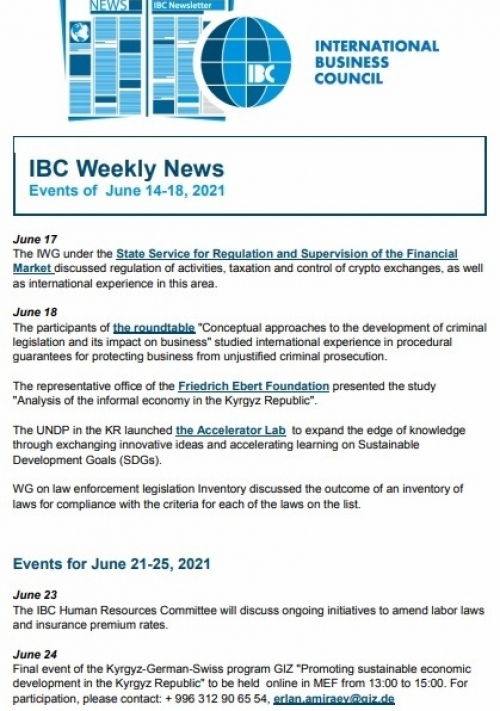 NEWS

IBC Newsletter

IBC

INTERNATIONAL BUSINESS COUNCIL

IBC Weekly News
Events of June 14-18, 2021

June 17
The IWG under the State Service for Regulation and Supervision of the Financial Market discussed regulation of activities, taxation and control of crypto exchanges, as well as international experience in this area.

June 18
The participants of the roundtable "Conceptual approaches to the development of criminal legislation and its impact on business" studied international experience in procedural guarantees for protecting business from unjustified criminal prosecution.

The representative office of the Friedrich Ebert Foundation presented the study "Analysis of the informal economy in the Kyrgyz Republic".

The UNDP in the KR launched the Accelerator Lab to expand the edge of knowledge through exchanging innovative ideas and accelerating learning on Sustainable Development Goals (SDGs).

WG on law enforcement legislation Inventory discussed the outcome of an inventory of laws for compliance with the criteria for each of the laws on the list.

Events for June 21-25, 2021

June 23
The IBC Human Resources Committee will discuss ongoing initiatives to amend labor laws and insurance premium rates.

June 24
Final event of the Kyrgyz-German-Swiss program GIZ "Promoting sustainable economic development in the Kyrgyz Republic" to be held online in MEF from 13:00 to 15:00. For participation, please contact: + 996 312 90 65 54, erlan.amiraev@giz.de